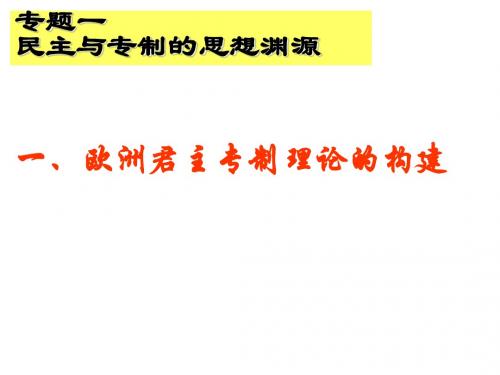 专题一
民主与专制的思想渊源

一、欧洲君主专制理论的构建